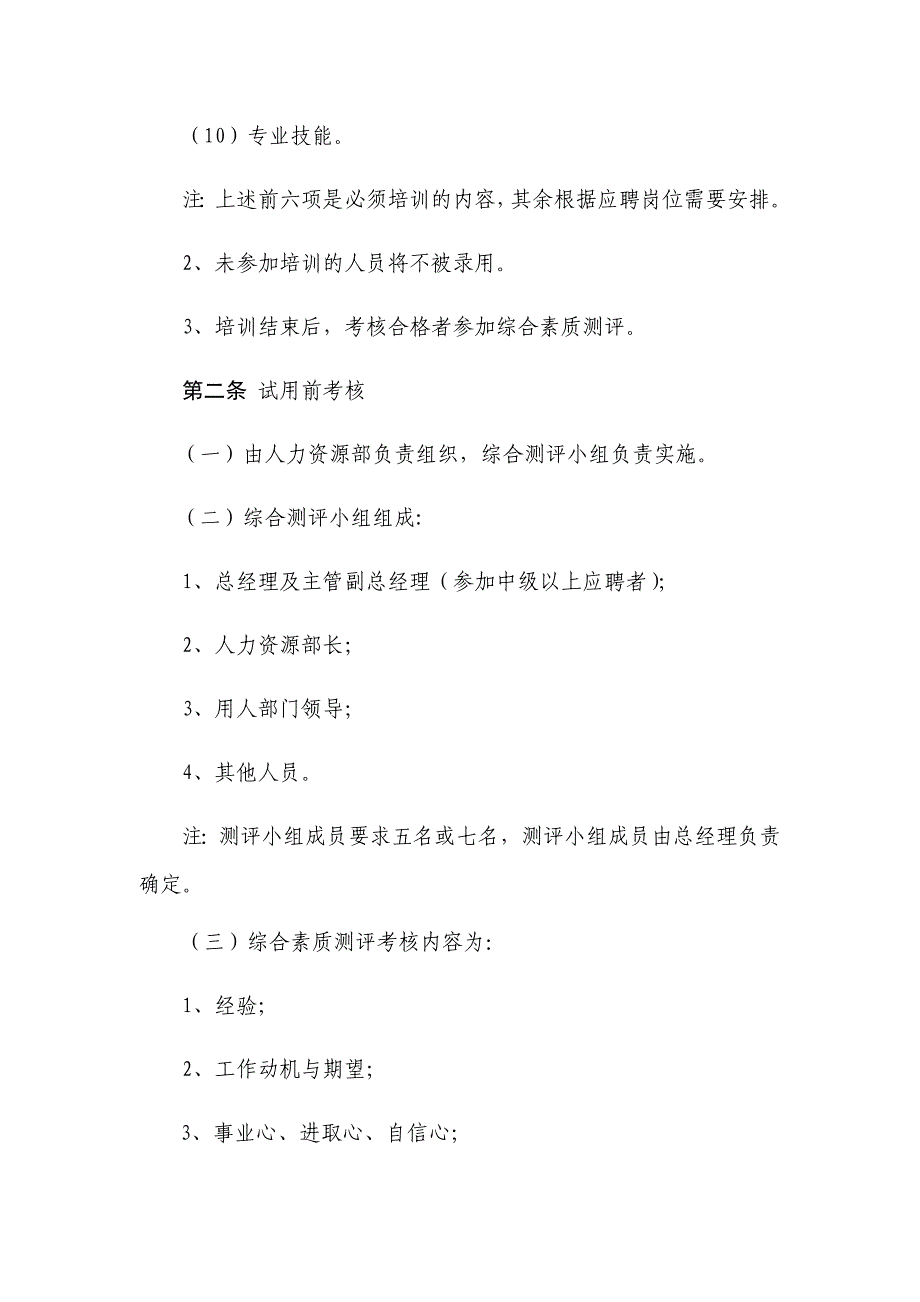 （10）专业技能。

注: 上述前六项是必须培训的内容，其余根据应聘岗位需要安排。

2、未参加培训的人员将不被录用。

3、培训结束后，考核合格者参加综合素质测评。

第二条 试用前考核

（一）由人力资源部负责组织，综合测评小组负责实施。

（二）综合测评小组组成:

1、总经理及主管副总经理（参加中级以上应聘者）;

2、人力资源部长;

3、用人部门领导;

4、其他人员。

注: 测评小组成员要求五名或七名，测评小组成员由总经理负责确定。

（三）综合素质测评考核内容为:

1、经验;

2、工作动机与期望;

3、事业心、进取心、自信心;